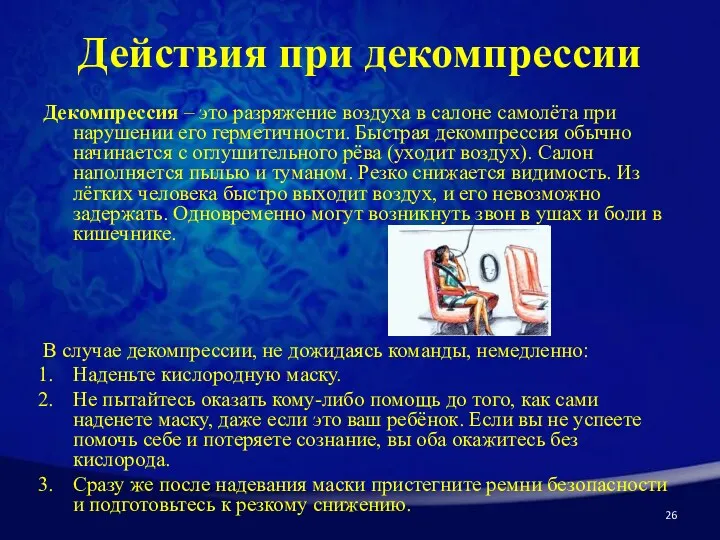 Действия при декомпрессии

Декомпрессия – это разряжение воздуха в салоне самолёта при нарушении его герметичности. Быстрая декомпрессия обычно начинается с оглушительного рёва (уходит воздух). Салон наполняется пылью и туманом. Резко снижается видимость. Из лёгких человека быстро выходит воздух, и его невозможно задержать. Одновременно могут возникнуть звон в ушах и боли в кишечнике.

В случае декомпрессии, не дожидаясь команды, немедленно:
1. Наденьте кислородную маску.
2. Не пытайтесь оказать кому-либо помощь до того, как сами наденете маску, даже если это ваш ребёнок. Если вы не успеете помочь себе и потеряете сознание, вы оба окажитесь без кислорода.
3. Сразу же после надевания маски пристегните ремни безопасности и подготовьтесь к резкому снижению.

26